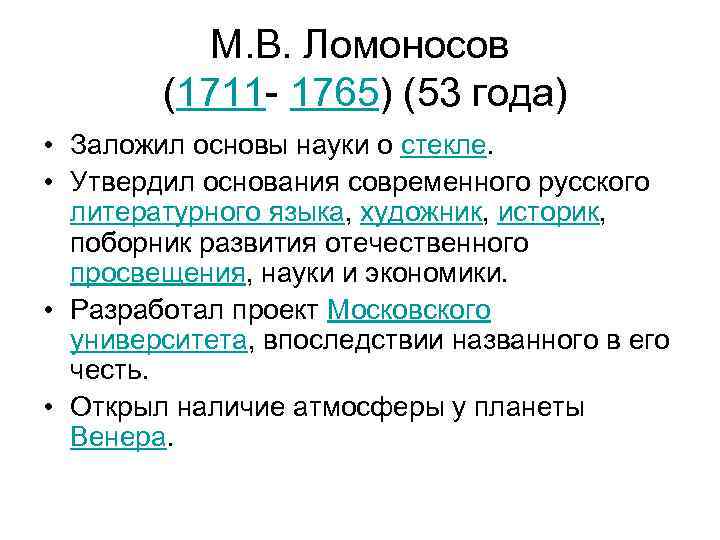 М.В. Ломоносов
(1711- 1765) (53 года)

• Заложил основы науки о стекле.

• Утвердил основания современного русского литературного языка, художник, историк, поборник развития отечественного просвещения, науки и экономики.

• Разработал проект Московского университета, впоследствии названного в его честь.

• Открыл наличие атмосферы у планеты Венера.